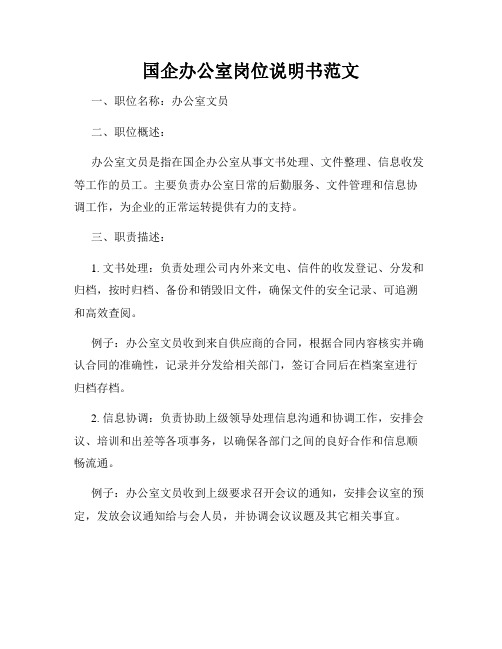 国企办公室岗位说明书范文

一、职位名称：办公室文员

二、职位概述：

办公室文员是指在国企办公室从事文书处理、文件整理、信息收发等工作的员工。主要负责办公室日常的后勤服务、文件管理和信息协调工作，为企业的正常运转提供有力的支持。

三、职责描述：

1. 文书处理：负责处理公司内外来文电、信件的收发登记、分发和归档，按时归档、备份和销毁旧文件，确保文件的安全记录、可追溯和高效查阅。

例子：办公室文员收到来自供应商的合同，根据合同内容核实并确认合同的准确性，记录并分发给相关部门，签订合同后在档案室进行归档存档。

2. 信息协调：负责协助上级领导处理信息沟通和协调工作，安排会议、培训和出差等各项事务，以确保各部门之间的良好合作和信息顺畅流通。

例子：办公室文员收到上级要求召开会议的通知，安排会议室的预定，发放会议通知给与会人员，并协调会议议题及其它相关事宜。